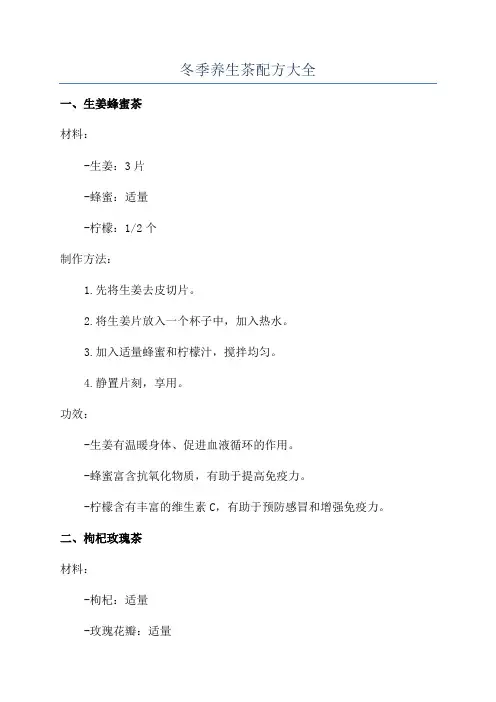 冬季养生茶配方大全

一、生姜蜂蜜茶

材料：

-生姜：3 片

-蜂蜜：适量

-柠檬：1/2 个

制作方法：

1.先将生姜去皮切片。

2.将生姜片放入一个杯子中，加入热水。

3.加入适量蜂蜜和柠檬汁，搅拌均匀。

4.静置片刻，享用。

功效：

-生姜有温暖身体、促进血液循环的作用。

-蜂蜜富含抗氧化物质，有助于提高免疫力。

-柠檬含有丰富的维生素 C，有助于预防感冒和增强免疫力。

二、枸杞玫瑰茶

材料：

-枸杞：适量

-玫瑰花瓣：适量